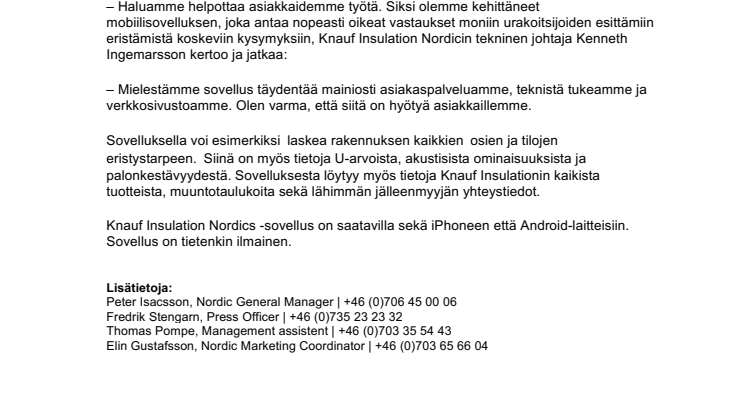 – Haluamme helpottaa asiakkaidemme työtä. Siksi olemme kehittäneet mobiilisovelluksen, joka antaa nopeasti oikeat vastaukset moniin urakoitsijoiden esittämiin eristämistä koskeviin kysymyksiin, Knauf Insulation Nordicin tekninen johtaja Kenneth Ingemarsson kertoo ja jatkaa:

– Mielestämme sovellus täydentää mainiosti asiakaspalveluamme, teknistä tukeamme ja verkkosivustoamme. Olen varma, että siitä on hyötyä asiakkaillemme.

Sovelluksella voi esimerkiksi laskea rakennuksen kaikkien osien ja tilojen eristystarpeen. Siinä on myös tietoja U-arvoista, akustisista ominaisuuksista ja palonkestävyydestä. Sovelluksesta löytyy myös tietoja Knauf Insulationin kaikista tuotteista, muuntotaulukoita sekä lähimmän jälleenmyyjän yhteystiedot.

Knauf Insulation Nordics -sovellus on saatavilla sekä iPhoneen että Android-laitteisiin. Sovellus on tietenkin ilmainen.

Lisätietoja:
Peter Isacsson, Nordic General Manager | +46 (0)706 45 00 06
Fredrik Stengarn, Press Officer | +46 (0)735 23 23 32
Thomas Pompe, Management assistent | +46 (0)703 35 54 43
Elin Gustafsson, Nordic Marketing Coordinator | +46 (0)703 65 66 04